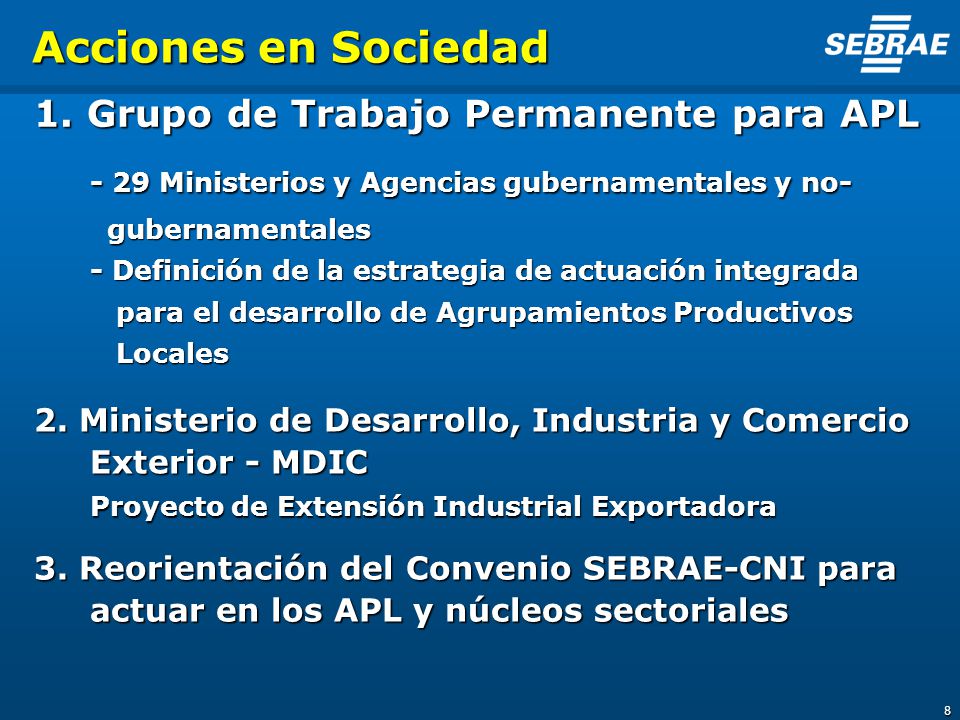 Acciones en Sociedad

SEBRAE

1. Grupo de Trabajo Permanente para APL

- 29 Ministerios y Agencias gubernamentales y no-gubernamentales
- Definición de la estrategia de actuación integrada para el desarrollo de Agrupamientos Productivos Locales

2. Ministerio de Desarrollo, Industria y Comercio Exterior - MDIC
Proyecto de Extensión Industrial Exportadora

3. Reorientación del Convenio SEBRAE-CNI para actuar en los APL y núcleos sectoriales

8